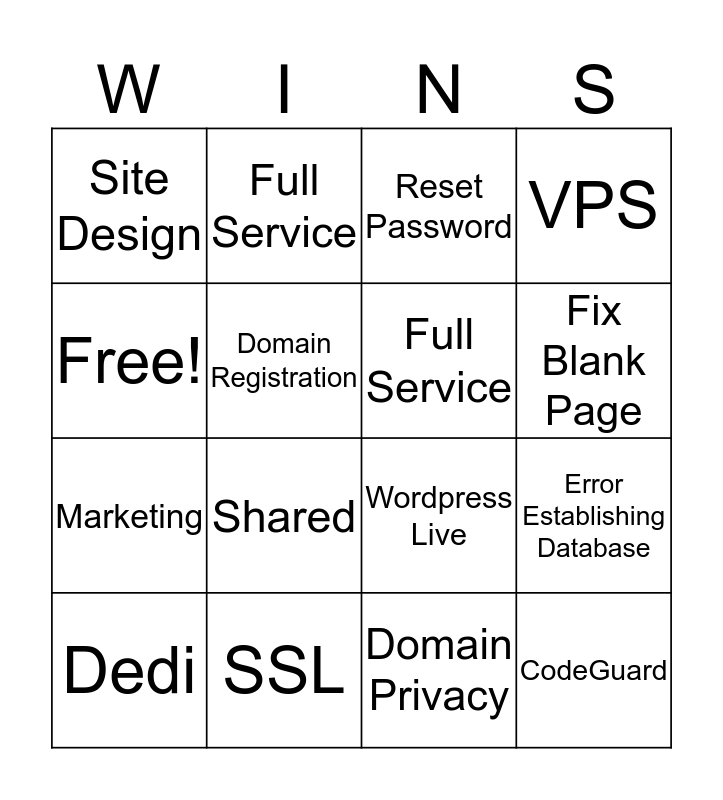 | W | I | N | S |
|---|---|---|---|
| Site Design | Full Service | Reset Password | VPS |
| Free! | Domain Registration | Full Service | Fix Blank Page |
| Marketing | Shared | Wordpress Live | Error Establishing Database |
| Dedi | SSL | Domain Privacy | CodeGuard |